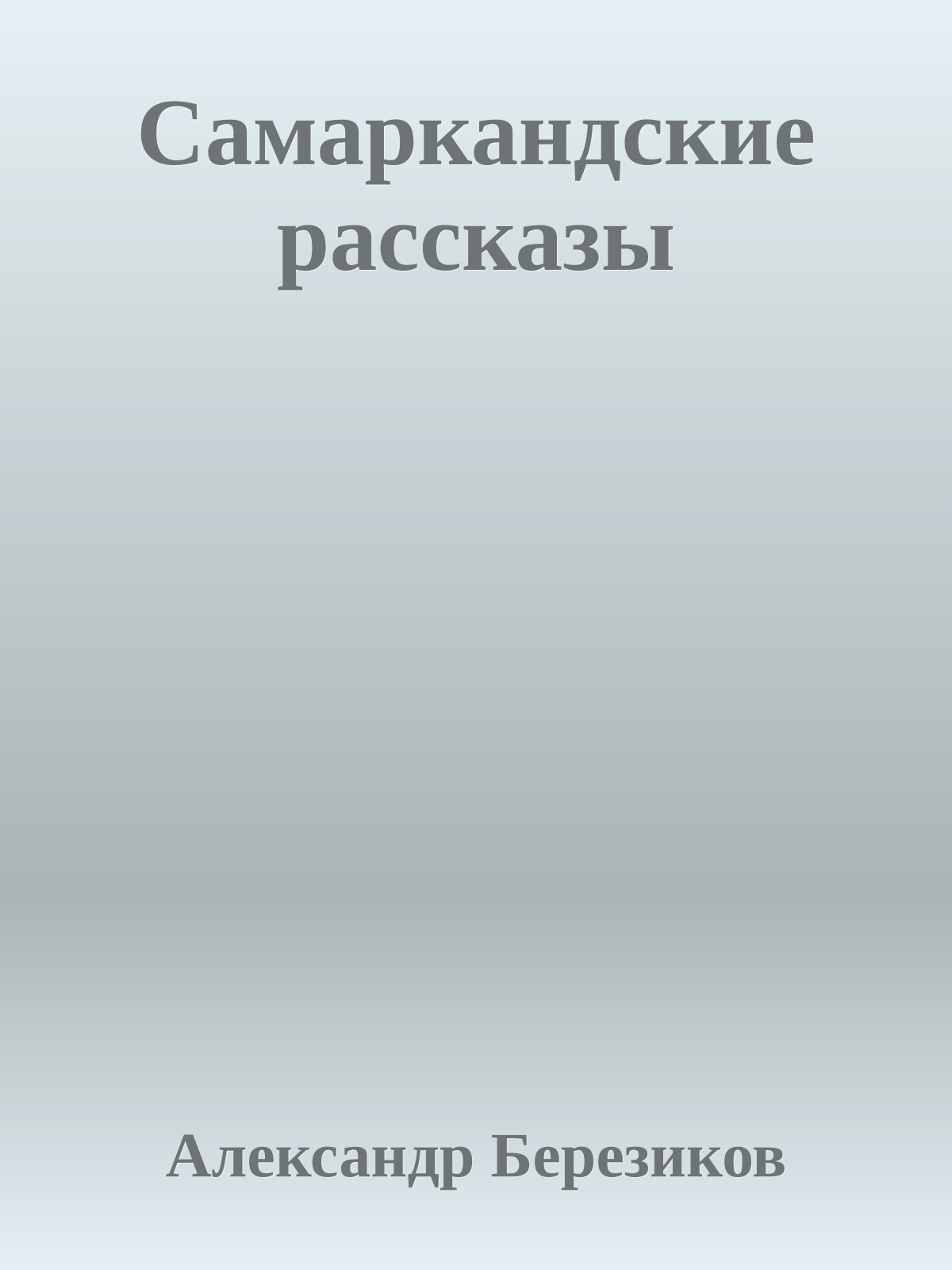 Самаркандские рассказы

Александр Березиков